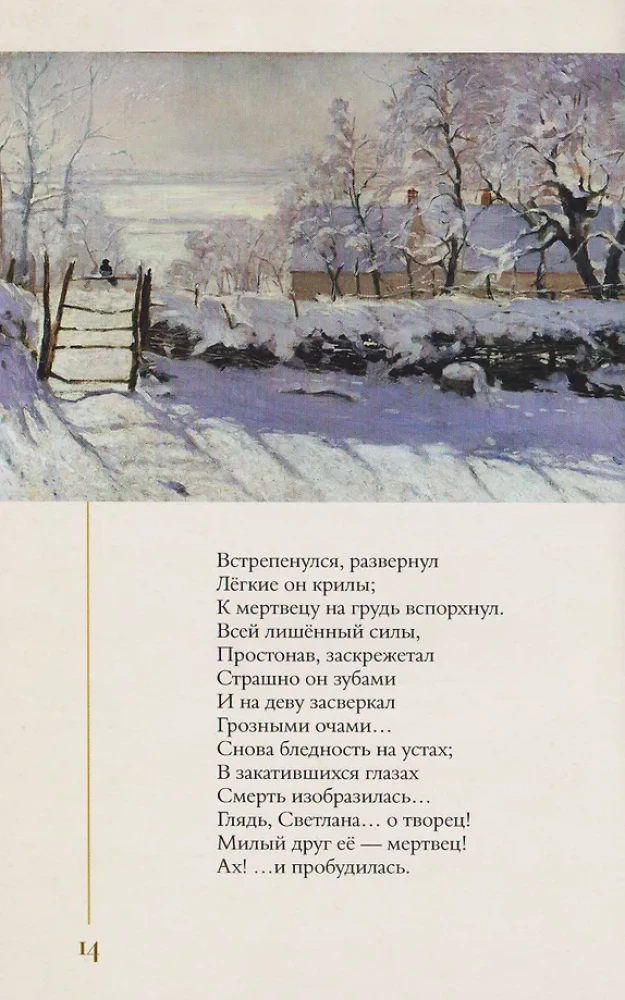 Встрепенулся, развернул
Лёгкие он крилы;
К мертвецу на грудь вспорхнул.
Всей лишённый силы,
Простонав, заскрежетал
Страшно он зубами
И на деву засверкал
Грозными очами…
Снова бледность на устах;
В закатившихся глазах
Смерть изобразилась…
Глядь, Светлана… о творец!
Милый друг её — мертвец!
Ах! …и пробудилась.

14